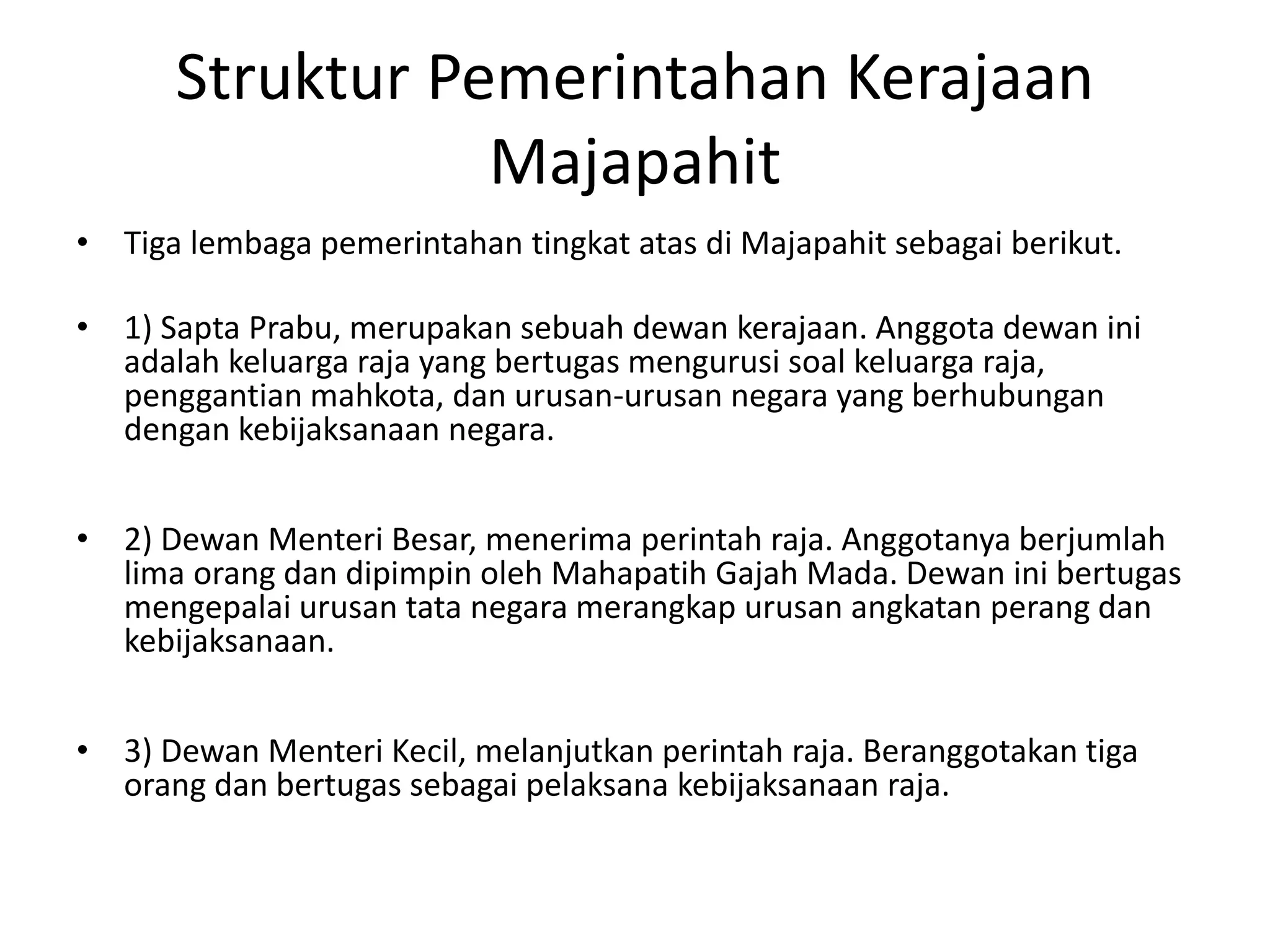 Struktur Pemerintahan Kerajaan Majapahit

• Tiga lembaga pemerintahan tingkat atas di Majapahit sebagai berikut.

• 1) Sapta Prabu, merupakan sebuah dewan kerajaan. Anggota dewan ini adalah keluarga raja yang bertugas mengurusi soal keluarga raja, penggantian mahkota, dan urusan-urusan negara yang berhubungan dengan kebijaksanaan negara.

• 2) Dewan Menteri Besar, menerima perintah raja. Anggotanya berjumlah lima orang dan dipimpin oleh Mahapatih Gajah Mada. Dewan ini bertugas mengepalai urusan tata negara merangkap urusan angkatan perang dan kebijaksanaan.

• 3) Dewan Menteri Kecil, melanjutkan perintah raja. Beranggotakan tiga orang dan bertugas sebagai pelaksana kebijaksanaan raja.